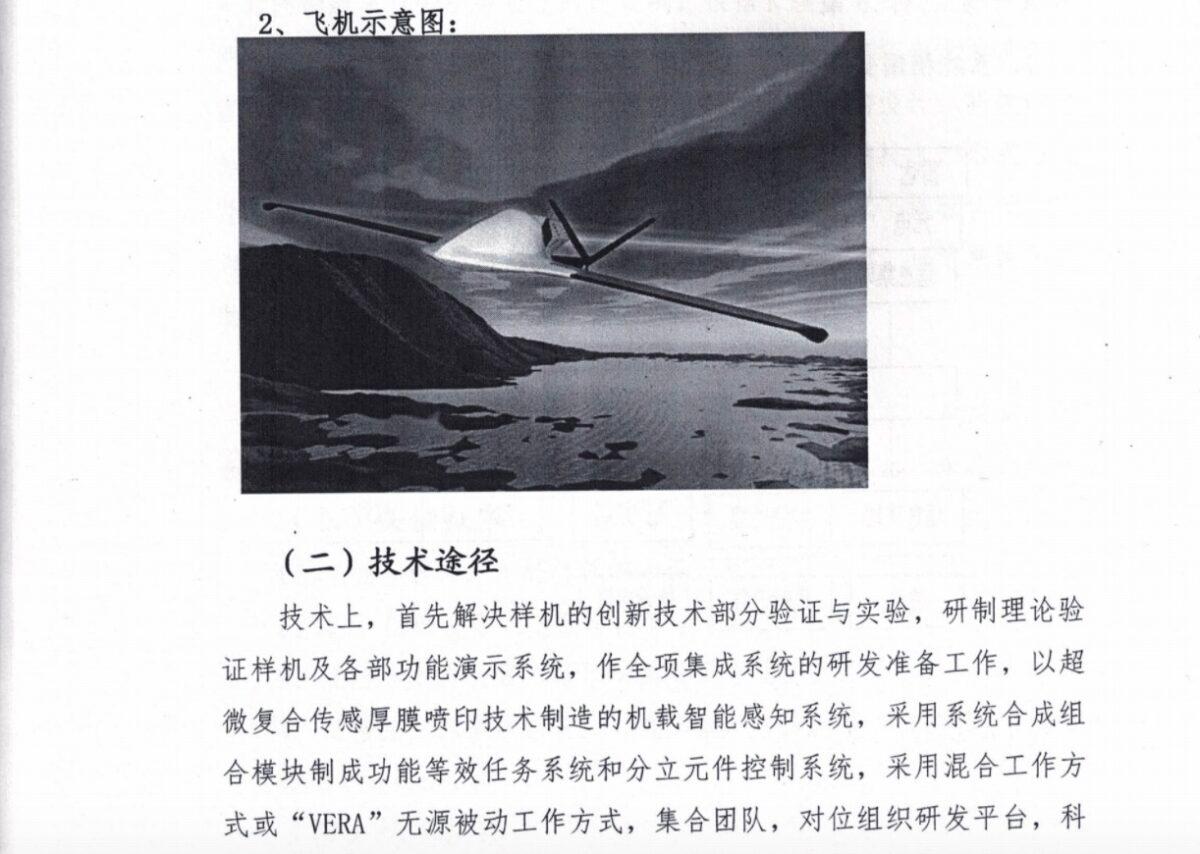 2、飞机示意图：

（二）技术途径

技术上，首先解决样机的创新技术部分验证与实验，研制理论验证样机及各部功能演示系统，作全项集成系统的研发准备工作，以超微复合传感厚膜喷印技术制造的机载智能感知系统，采用系统合成组合模块制成功能等效任务系统和分立元件控制系统，采用混合工作方式或“VERA”无源被动工作方式，集合团队，对位组织研发平台，科